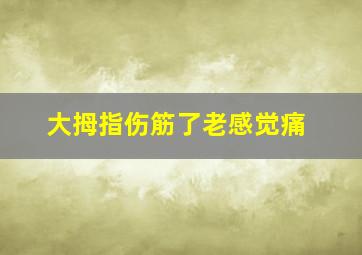 大拇指伤筋了老感觉痛